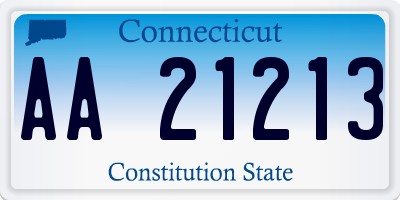 Connecticut

AA 21213

Constitution State